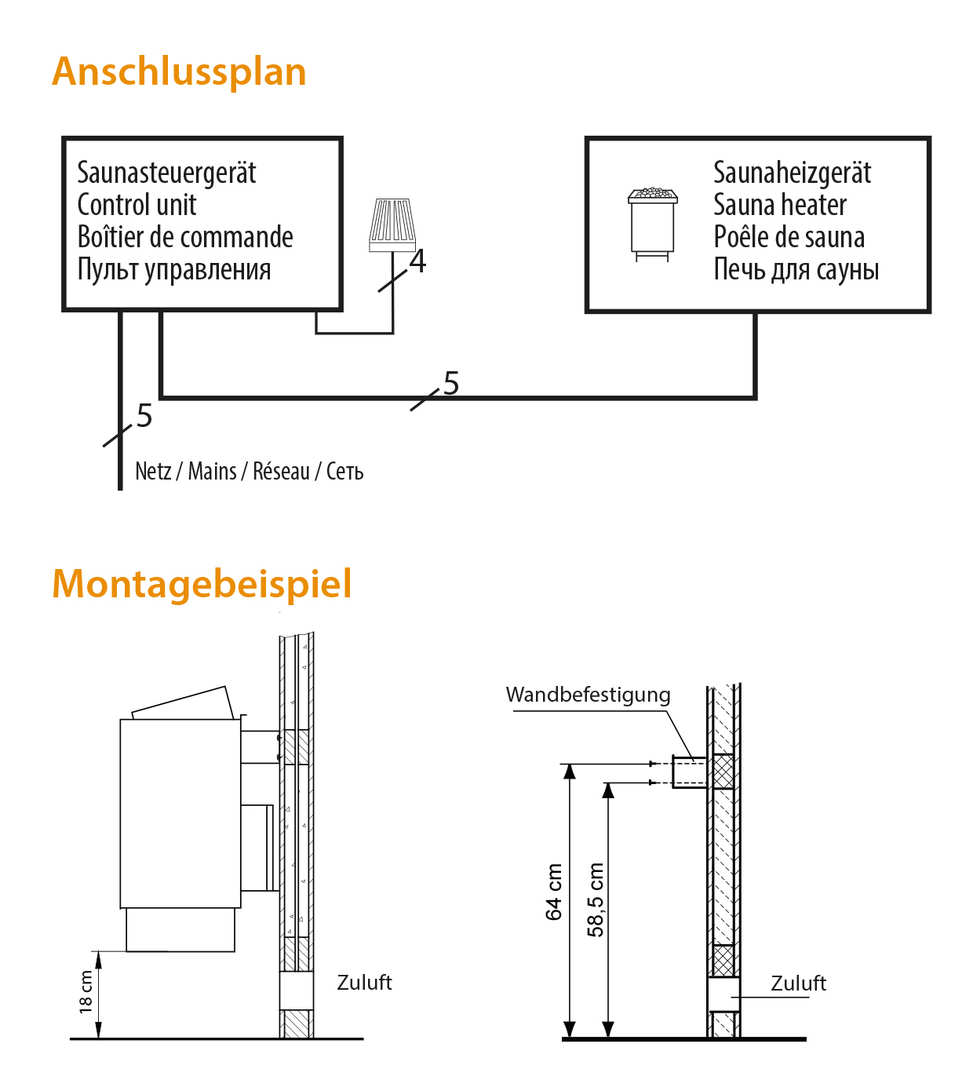 Anschlussplan

Saunasteuergerät
Control unit
Boîtier de commande
Пульт управления

4

Saunaheizgerät
Sauna heater
Poêle de sauna
Печь для сауны

5

5

Netz / Mains / Réseau / Сеть

Montagebeispiel

18 cm

Zuluft

Wandbefestigung

64 cm

58,5 cm

Zuluft